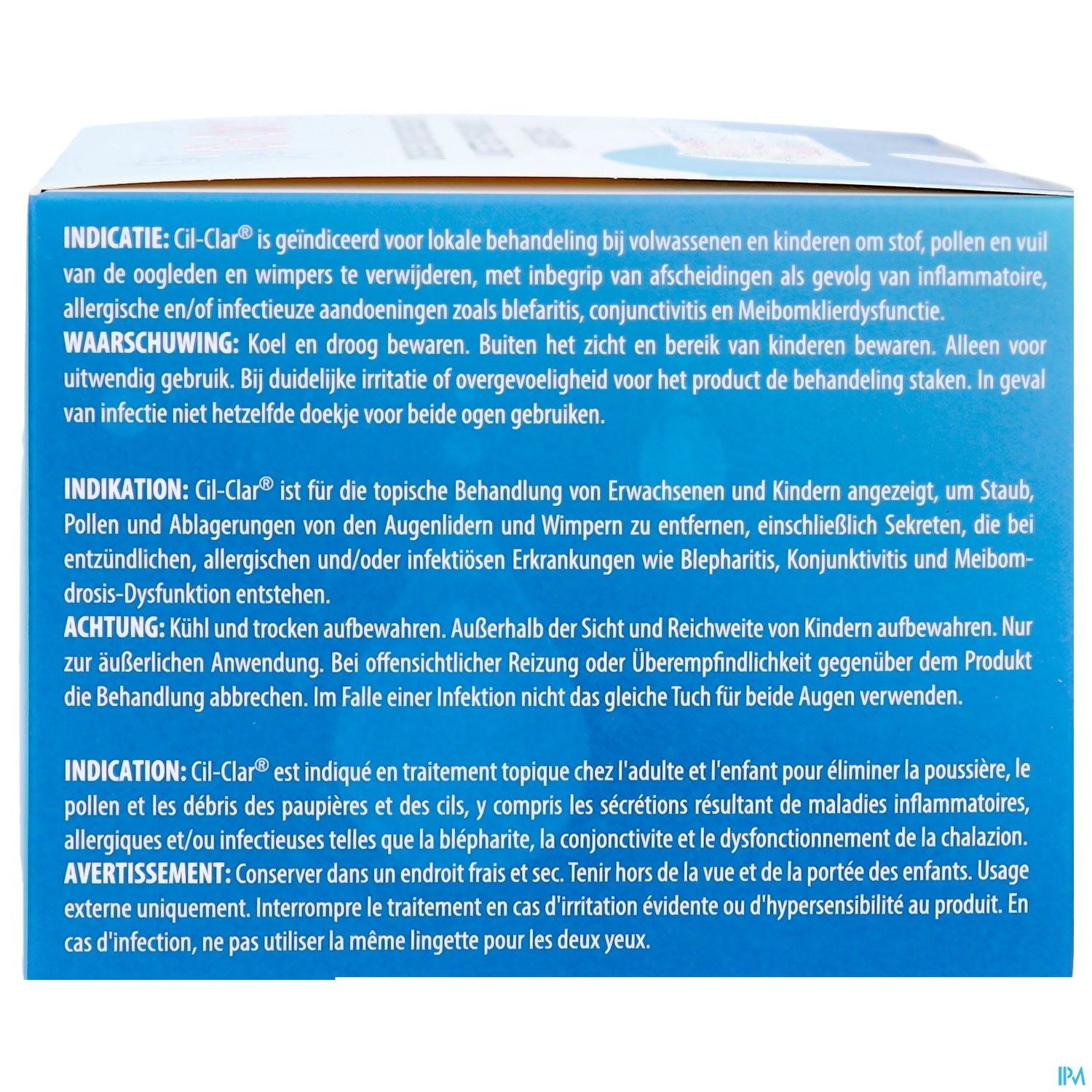 INDICATIE: Cil-Clar® is geïndiceerd voor lokale behandeling bij volwassenen en kinderen om stof, pollen en vuil van de oogleden en wimpers te verwijderen, met inbegrip van afscheidingen als gevolg van inflammatoire, allergische en/of infectieuze aandoeningen zoals blefaritis, conjunctivitis en Meibomklierdysfunctie.
WAARSCHUWING: Koel en droog bewaren. Buiten het zicht en bereik van kinderen bewaren. Alleen voor uitwendig gebruik. Bij duidelijke irritatie of overgevoeligheid voor het product de behandeling staken. In geval van infectie niet hetzelfde doekje voor beide ogen gebruiken.

INDIKATION: Cil-Clar® ist für die topische Behandlung von Erwachsenen und Kindern angezeigt, um Staub, Pollen und Ablagerungen von den Augenlidern und Wimpern zu entfernen, einschließlich Sekreten, die bei entzündlichen, allergischen und/oder infektiösen Erkrankungen wie Blepharitis, Konjunktivitis und Meibomdrosis-Dysfunktion entstehen.
ACHTUNG: Kühl und trocken aufbewahren. Außerhalb der Sicht und Reichweite von Kindern aufbewahren. Nur zur äußerlichen Anwendung. Bei offensichtlicher Reizung oder Überempfindlichkeit gegenüber dem Produkt die Behandlung abbrechen. Im Falle einer Infektion nicht das gleiche Tuch für beide Augen verwenden.

INDICATION: Cil-Clar® est indiqué en traitement topique chez l'adulte et l'enfant pour éliminer la poussière, le pollen et les débris des paupières et des cils, y compris les sécrétions résultant de maladies inflammatoires, allergiques et/ou infectieuses telles que la blépharite, la conjonctivite et le dysfonctionnement de la chalazion.
AVERTISSEMENT: Conserver dans un endroit frais et sec. Tenir hors de la vue et de la portée des enfants. Usage externe uniquement. Interrompre le traitement en cas d'irritation évidente ou d'hypersensibilité au produit. En cas d'infection, ne pas utiliser la même lingette pour les deux yeux.

IPM